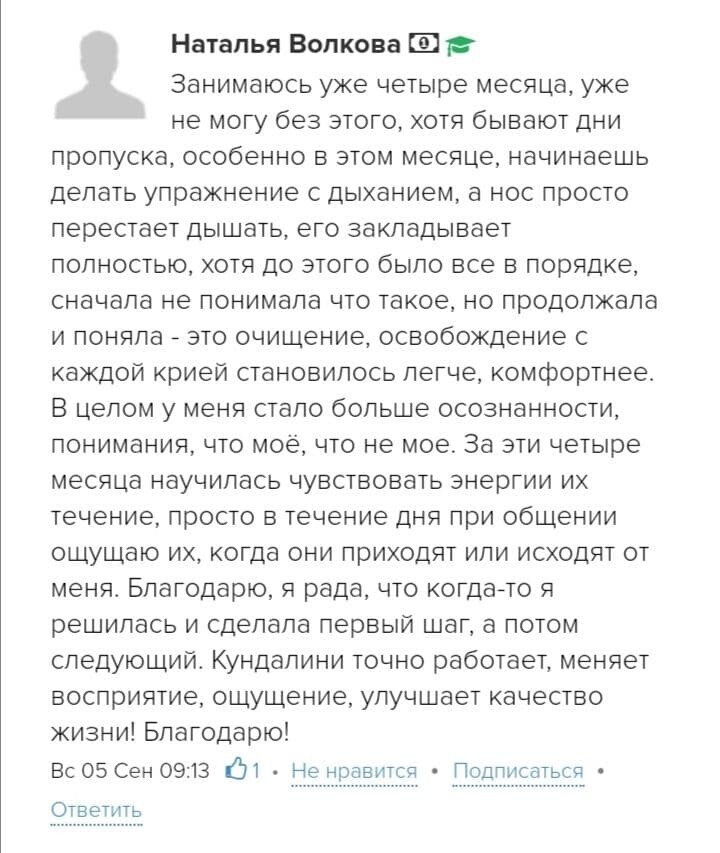 Наталья Волкова

Занимаюсь уже четыре месяца, уже не могу без этого, хотя бывают дни пропуска, особенно в этом месяце, начинаешь делать упражнение с дыханием, а нос просто перестает дышать, его закладывает полностью, хотя до этого было все в порядке, сначала не понимала что такое, но продолжала и поняла - это очищение, освобождение с каждой крией становилось легче, комфортнее. В целом у меня стало больше осознанности, понимания, что моё, что не мое. За эти четыре месяца научилась чувствовать энергии их течение, просто в течение дня при общении ощущаю их, когда они приходят или исходят от меня. Благодарю, я рада, что когда-то я решилась и сделала первый шаг, а потом следующий. Кундалини точно работает, меняет восприятие, ощущение, улучшает качество жизни! Благодарю!

Вс 05 Сен 09:13 1 • Не нравится • Подписаться •
Ответить